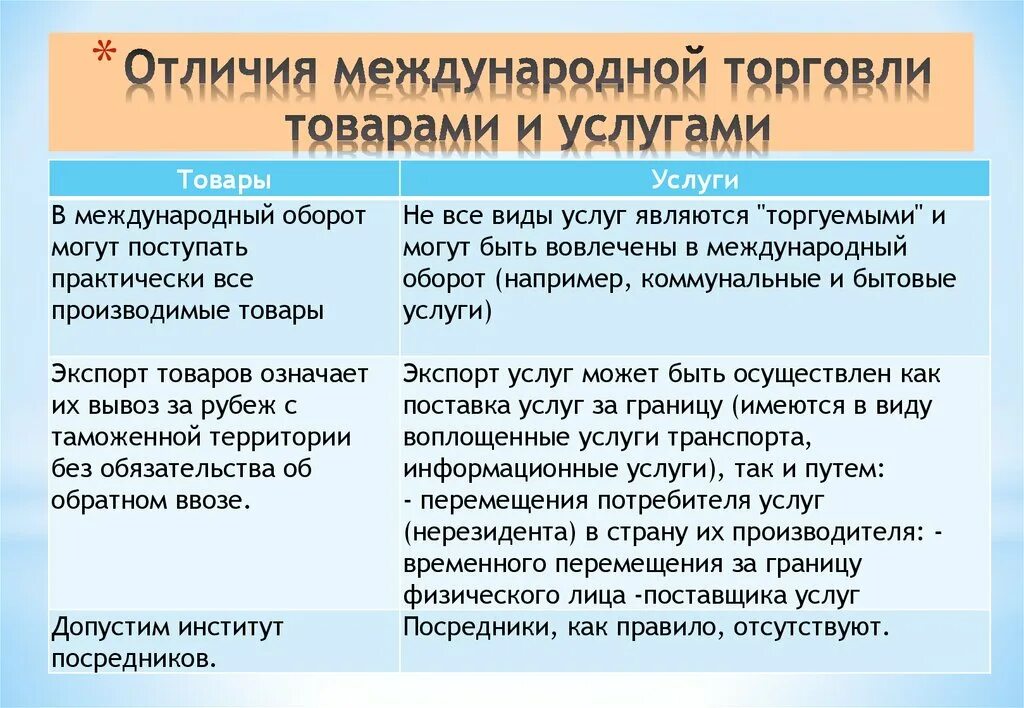 * Отличия международной торговли товарами и услугами

| Товары | Услуги |
|---|---|
| В международный оборот могут поступать практически все производимые товары | Не все виды услуг являются "торгуемыми" и могут быть вовлечены в международный оборот (например, коммунальные и бытовые услуги) |
| Экспорт товаров означает их вывоз за рубеж с таможенной территории без обязательства об обратном ввозе. | Экспорт услуг может быть осуществлен как поставка услуг за границу (имеются в виду воплощенные услуги транспорта, информационные услуги), так и путем: - перемещения потребителя услуг (нерезидента) в страну их производителя: - временного перемещения за границу физического лица -поставщика услуг |
| Допустим институт посредников. | Посредники, как правило, отсутствуют. |